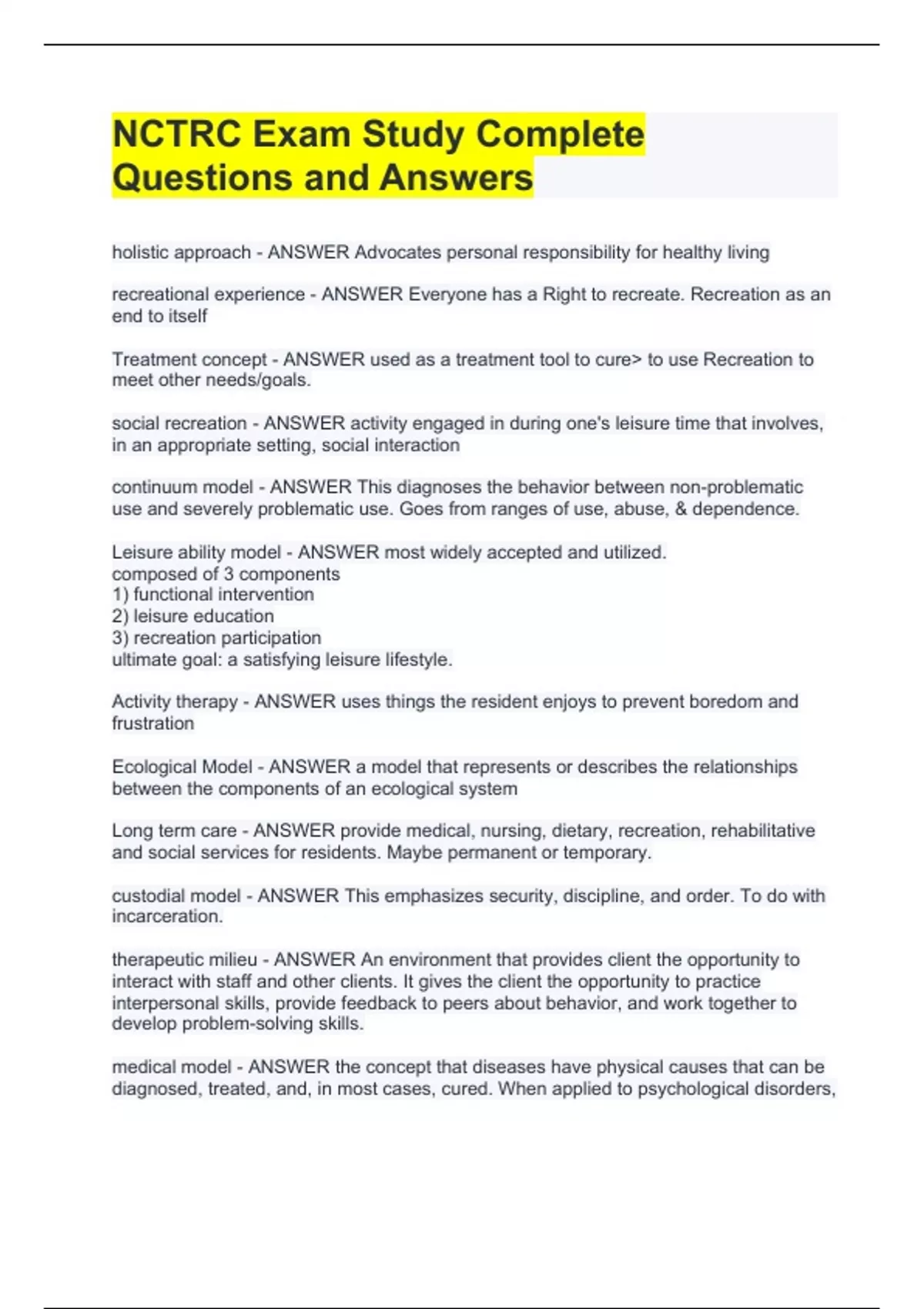 NCTRC Exam Study Complete Questions and Answers

holistic approach - ANSWER Advocates personal responsibility for healthy living

recreational experience - ANSWER Everyone has a Right to recreate. Recreation as an end to itself

Treatment concept - ANSWER used as a treatment tool to cure> to use Recreation to meet other needs/goals.

social recreation - ANSWER activity engaged in during one's leisure time that involves, in an appropriate setting, social interaction

continuum model - ANSWER This diagnoses the behavior between non-problematic use and severely problematic use. Goes from ranges of use, abuse, & dependence.

Leisure ability model - ANSWER most widely accepted and utilized.
composed of 3 components
1) functional intervention
2) leisure education
3) recreation participation
ultimate goal: a satisfying leisure lifestyle.

Activity therapy - ANSWER uses things the resident enjoys to prevent boredom and frustration

Ecological Model - ANSWER a model that represents or describes the relationships between the components of an ecological system

Long term care - ANSWER provide medical, nursing, dietary, recreation, rehabilitative and social services for residents. Maybe permanent or temporary.

custodial model - ANSWER This emphasizes security, discipline, and order. To do with incarceration.

therapeutic milieu - ANSWER An environment that provides client the opportunity to interact with staff and other clients. It gives the client the opportunity to practice interpersonal skills, provide feedback to peers about behavior, and work together to develop problem-solving skills.

medical model - ANSWER the concept that diseases have physical causes that can be diagnosed, treated, and, in most cases, cured. When applied to psychological disorders,